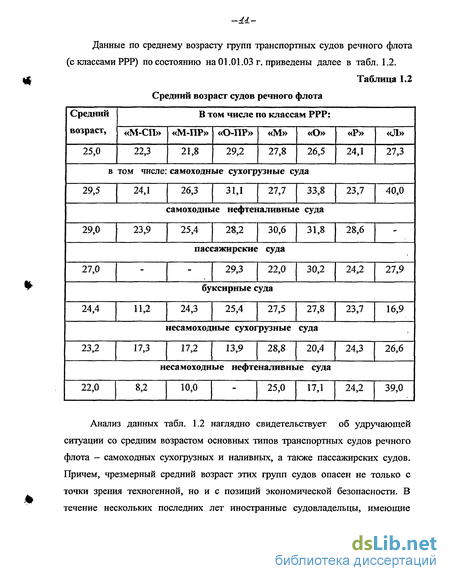 –11–

Данные по среднему возрасту групп транспортных судов речного флота (с классами РРР) по состоянию на 01.01.03 г. приведены далее в табл. 1.2.

Таблица 1.2

Средний возраст судов речного флота

| Средний возраст, | В том числе по классам РРР: | | | | | | |
|---|---|---|---|---|---|---|---|
| | «М-СП» | «М-ПР» | «О-ПР» | «М» | «О» | «Р» | «Л» |
| 25,0 | 22,3 | 21,8 | 29,2 | 27,8 | 26,5 | 24,1 | 27,3 |
| в том числе: самоходные сухогрузные суда | | | | | | | |
| 29,5 | 24,1 | 26,3 | 31,1 | 27,7 | 33,8 | 23,7 | 40,0 |
| самоходные нефтеналивные суда | | | | | | | |
| 29,0 | 23,9 | 25,4 | 28,2 | 30,6 | 31,8 | 28,6 | - |
| пассажирские суда | | | | | | | |
| 27,0 | - | - | 29,3 | 22,0 | 30,2 | 24,2 | 27,9 |
| буксирные суда | | | | | | | |
| 24,4 | 11,2 | 24,3 | 25,4 | 27,5 | 27,8 | 23,7 | 16,9 |
| несамоходные сухогрузные суда | | | | | | | |
| 23,2 | 17,3 | 17,2 | 13,9 | 28,8 | 20,4 | 24,3 | 26,6 |
| несамоходные нефтеналивные суда | | | | | | | |
| 22,0 | 8,2 | 10,0 | - | 25,0 | 17,1 | 24,2 | 39,0 |

Анализ данных табл. 1.2 наглядно свидетельствует об удручающей ситуации со средним возрастом основных типов транспортных судов речного флота – самоходных сухогрузных и наливных, а также пассажирских судов. Причем, чрезмерный средний возраст этих групп судов опасен не только с точки зрения техногенной, но и с позиций экономической безопасности. В течение нескольких последних лет иностранные судовладельцы, имеющие

dsLib.net
библиотека диссертаций